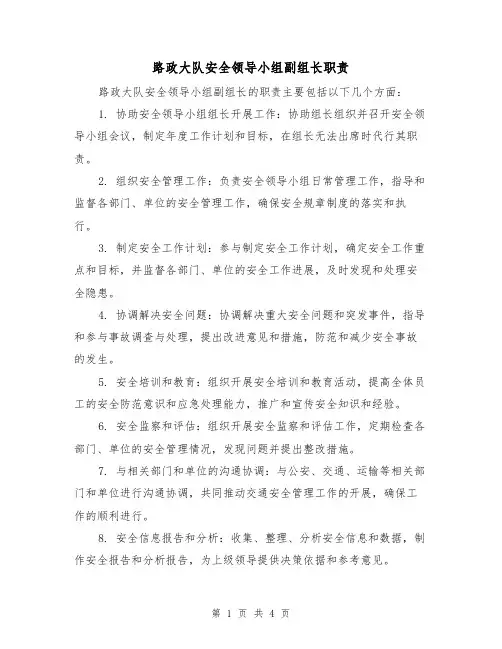 路政大队安全领导小组副组长职责

路政大队安全领导小组副组长的职责主要包括以下几个方面：

1. 协助安全领导小组组长开展工作：协助组长组织并召开安全领导小组会议，制定年度工作计划和目标，在组长无法出席时代行其职责。

2. 组织安全管理工作：负责安全领导小组日常管理工作，指导和监督各部门、单位的安全管理工作，确保安全规章制度的落实和执行。

3. 制定安全工作计划：参与制定安全工作计划，确定安全工作重点和目标，并监督各部门、单位的安全工作进展，及时发现和处理安全隐患。

4. 协调解决安全问题：协调解决重大安全问题和突发事件，指导和参与事故调查与处理，提出改进意见和措施，防范和减少安全事故的发生。

5. 安全培训和教育：组织开展安全培训和教育活动，提高全体员工的安全防范意识和应急处理能力，推广和宣传安全知识和经验。

6. 安全监察和评估：组织开展安全监察和评估工作，定期检查各部门、单位的安全管理情况，发现问题并提出整改措施。

7. 与相关部门和单位的沟通协调：与公安、交通、运输等相关部门和单位进行沟通协调，共同推动交通安全管理工作的开展，确保工作的顺利进行。

8. 安全信息报告和分析：收集、整理、分析安全信息和数据，制作安全报告和分析报告，为上级领导提供决策依据和参考意见。

第 1 页 共 4 页